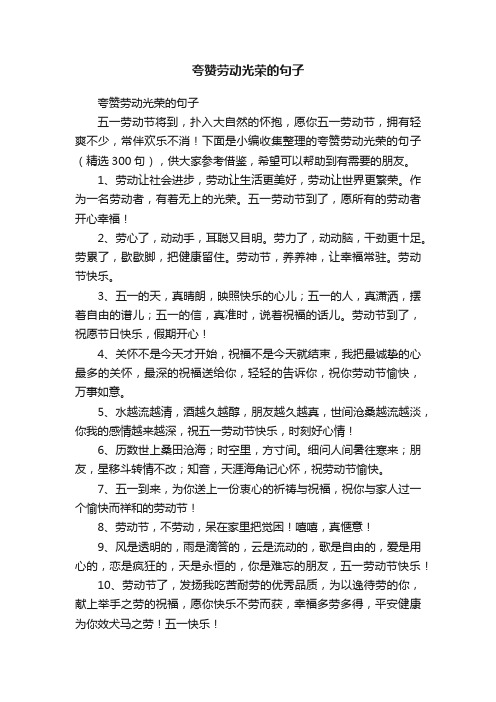 夸赞劳动光荣的句子

夸赞劳动光荣的句子

五一劳动节将到，扑入大自然的怀抱，愿你五一劳动节，拥有轻爽不少，常伴欢乐不消！下面是小编收集整理的夸赞劳动光荣的句子（精选300句），供大家参考借鉴，希望可以帮助到有需要的朋友。

1、劳动让社会进步，劳动让生活更美好，劳动让世界更繁荣。作为一名劳动者，有着无上的光荣。五一劳动节到了，愿所有的劳动者开心幸福！

2、劳心了，动动手，耳聪又目明。劳力了，动动脑，干劲更十足。劳累了，歇歇脚，把健康留住。劳动节，养养神，让幸福常驻。劳动节快乐。

3、五一的天，真晴朗，映照快乐的心儿；五一的人，真潇洒，摆着自由的谱儿；五一的信，真准时，说着祝福的话儿。劳动节到了，祝愿节日快乐，假期开心！

4、关怀不是今天才开始，祝福不是今天就结束，我把最诚挚的心最多的关怀，最深的祝福送给你，轻轻的告诉你，祝你劳动节愉快，万事如意。

5、水越流越清，酒越久越醇，朋友越久越真，世间沧桑越流越淡，你我的感情越来越深，祝五一劳动节快乐，时刻好心情！

6、历数世上桑田沧海；时空里，方寸间。细问人间暑往寒来；朋友，星移斗转情不改；知音，天涯海角记心怀，祝劳动节愉快。

7、五一到来，为你送上一份衷心的祈祷与祝福，祝你与家人过一个愉快而祥和的劳动节！

8、劳动节，不劳动，呆在家里把觉困！嘻嘻，真惬意！

9、风是透明的，雨是滴答的，云是流动的，歌是自由的，爱是用心的，恋是疯狂的，天是永恒的，你是难忘的朋友，五一劳动节快乐！

10、劳动节了，发扬我吃苦耐劳的优秀品质，为以逸待劳的你，献上举手之劳的祝福，愿你快乐不劳而获，幸福多劳多得，平安健康为你效犬马之劳！五一快乐！